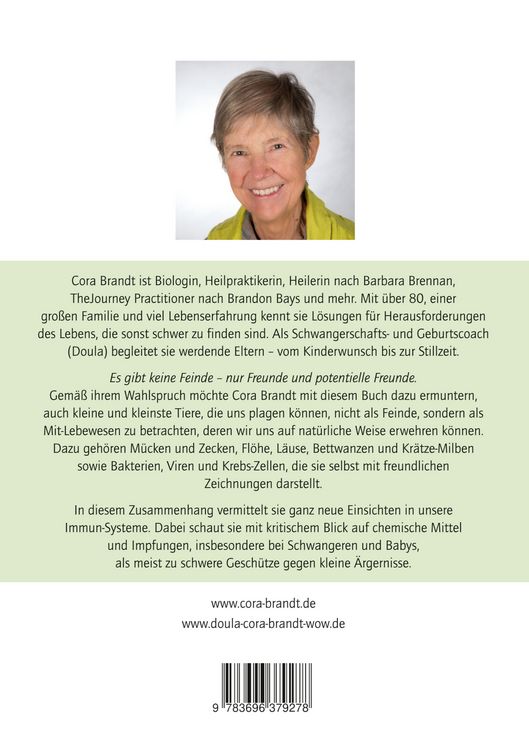 Cora Brandt ist Biologin, Heilpraktikerin, Heilerin nach Barbara Brennan, TheJourney Practitioner nach Brandon Bays und mehr. Mit über 80, einer großen Familie und viel Lebenserfahrung kennt sie Lösungen für Herausforderungen des Lebens, die sonst schwer zu finden sind. Als Schwangerschafts- und Geburtscoach (Doula) begleitet sie werdende Eltern – vom Kinderwunsch bis zur Stillzeit.

Es gibt keine Feinde – nur Freunde und potentielle Freunde.
Gemäß ihrem Wahlspruch möchte Cora Brandt mit diesem Buch dazu ermuntern, auch kleine und kleinste Tiere, die uns plagen können, nicht als Feinde, sondern als Mit-Lebewesen zu betrachten, deren wir uns auf natürliche Weise erwehren können. Dazu gehören Mücken und Zecken, Flöhe, Läuse, Bettwanzen und Krätze-Milben sowie Bakterien, Viren und Krebs-Zellen, die sie selbst mit freundlichen Zeichnungen darstellt.

In diesem Zusammenhang vermittelt sie ganz neue Einsichten in unsere Immun-Systeme. Dabei schaut sie mit kritischem Blick auf chemische Mittel und Impfungen, insbesondere bei Schwangeren und Babys, als meist zu schwere Geschütze gegen kleine Ärgernisse.

www.cora-brandt.de
www.doula-cora-brandt-wow.de

9 783696 379278